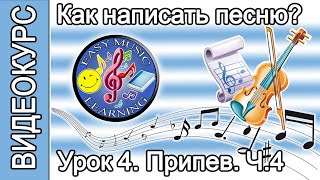 ВИДЕОКУРС

Как написать песню?

EASY MUSIC LEARNING

Урок 4. Припев. Ч.4